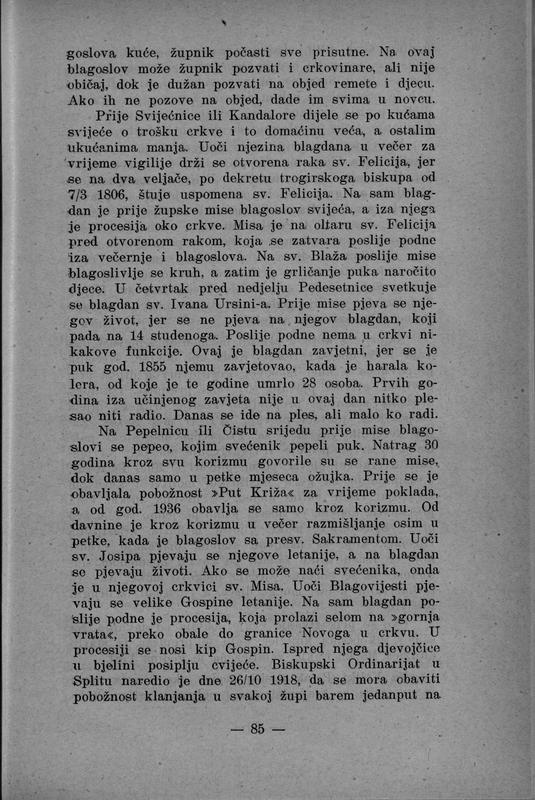 goslova kuće, župnik počasti sve prisutne. Na ovaj blagoslov može župnik pozvati i crkovinare, ali nije običaj, dok je dužan pozvati na objed remete i djecu. Ako ih ne pozove na objed, dade im svima u novcu.

Prije Svijećnice ili Kandalore dijele se po kućama svijeće o trošku crkve i to domaćinu veća, a ostalim ukućanima manja. Uoči njezina blagdana u večer za vrijeme vigilije drži se otvorena raka sv. Felicija, jer se na dva veljače, po dekretu trogirskoga biskupa od 7/3 1806, štuje uspomena sv. Felicija. Na sam blagdan je prije župske mise blagoslov svijeća, a iza njega je procesija oko crkve. Misa je na oltaru sv. Felicija pred otvorenom rakom, koja se zatvara poslije podne iza večernje i blagoslova. Na sv. Blaža poslije mise blagoslivlje se kruh, a zatim je grličanje puka naročito djece. U četvrtak pred nedjelju Pedesetnice svetkuje se blagdan sv. Ivana Ursini-a. Prije mise pjeva se njegov život, jer se ne pjeva na njegov blagdan, koji pada na 14 studenoga. Poslije podne nema u crkvi nikakove funkcije. Ovaj je blagdan zavjetni, jer se je puk god. 1855 njemu zavjetovao, kada je harala kolera, od koje je te godine umrlo 28 osoba. Prvih godina iza učinjenog zavjeta nije u ovaj dan nitko plesao niti radio. Danas se ide na ples, ali malo ko radi.

Na Pepelnicu ili Čistu srijedu prije mise blagoslovi se pepeo, kojim svećenik pepeli puk. Natrag 30 godina kroz svu korizmu govorile su se rane mise, dok danas samo u petke mjeseca ožujka. Prije se je obavljala pobožnost »Put Križa« za vrijeme poklada, a od god. 1936 obavlja se samo kroz korizmu. Od davnine je kroz korizmu u večer razmišljanje osim u petke, kada je blagoslov sa presv. Sakramentom. Uoči sv. Josipa pjevaju se njegove letanije, a na blagdan se pjevaju životi. Ako se može naći svećenika, onda je u njegovoj crkvici sv. Misa. Uoči Blagovijesti pjevaju se velike Gospine letanije. Na sam blagdan poslije podne je procesija, koja prolazi selom na »gornja vrata«, preko obale do granice Novoga u crkvu. U procesiji se nosi kip Gospin. Ispred njega djevojčice u bjelini posiplju cvijeće. Biskupski Ordinarijat u Splitu naredio je dne 26/10 1918, da se mora obaviti pobožnost klanjanja u svakoj župi barem jedanput na

— 85 —